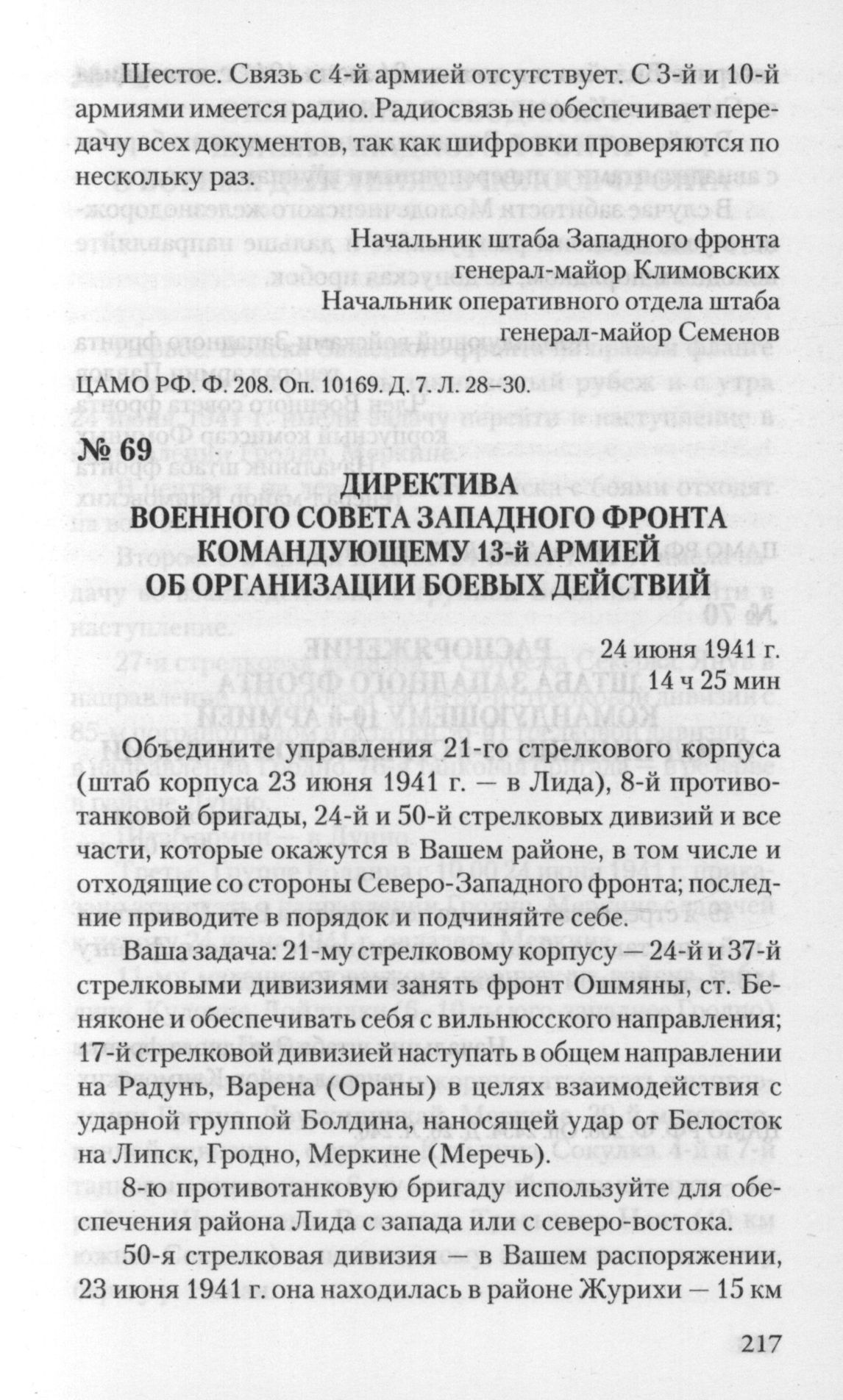 Шестое. Связь с 4-й армией отсутствует. С 3-й и 10-й армиями имеется радио. Радиосвязь не обеспечивает передачу всех документов, так как шифровки проверяются по нескольку раз.

Начальник штаба Западного фронта
генерал-майор Климовских
Начальник оперативного отдела штаба
генерал-майор Семенов

ЦАМО РФ. Ф. 208. Оп. 10169. Д. 7. Л. 28–30.

№ 69

ДИРЕКТИВА
ВОЕННОГО СОВЕТА ЗАПАДНОГО ФРОНТА
КОМАНДУЮЩЕМУ 13-й АРМИЕЙ
ОБ ОРГАНИЗАЦИИ БОЕВЫХ ДЕЙСТВИЙ

24 июня 1941 г.
14 ч 25 мин

Объедините управления 21-го стрелкового корпуса (штаб корпуса 23 июня 1941 г. — в Лида), 8-й противотанковой бригады, 24-й и 50-й стрелковых дивизий и все части, которые окажутся в Вашем районе, в том числе и отходящие со стороны Северо-Западного фронта; последние приводите в порядок и подчиняйте себе.

Ваша задача: 21-му стрелковому корпусу — 24-й и 37-й стрелковыми дивизиями занять фронт Ошмяны, ст. Беняконе и обеспечивать себя с вильнюсского направления; 17-й стрелковой дивизией наступать в общем направлении на Радунь, Варена (Ораны) в целях взаимодействия с ударной группой Болдина, наносящей удар от Белосток на Липск, Гродно, Меркине (Меречь).

8-ю противотанковую бригаду используйте для обеспечения района Лида с запада или с северо-востока.

50-я стрелковая дивизия — в Вашем распоряжении, 23 июня 1941 г. она находилась в районе Журихи — 15 км

217